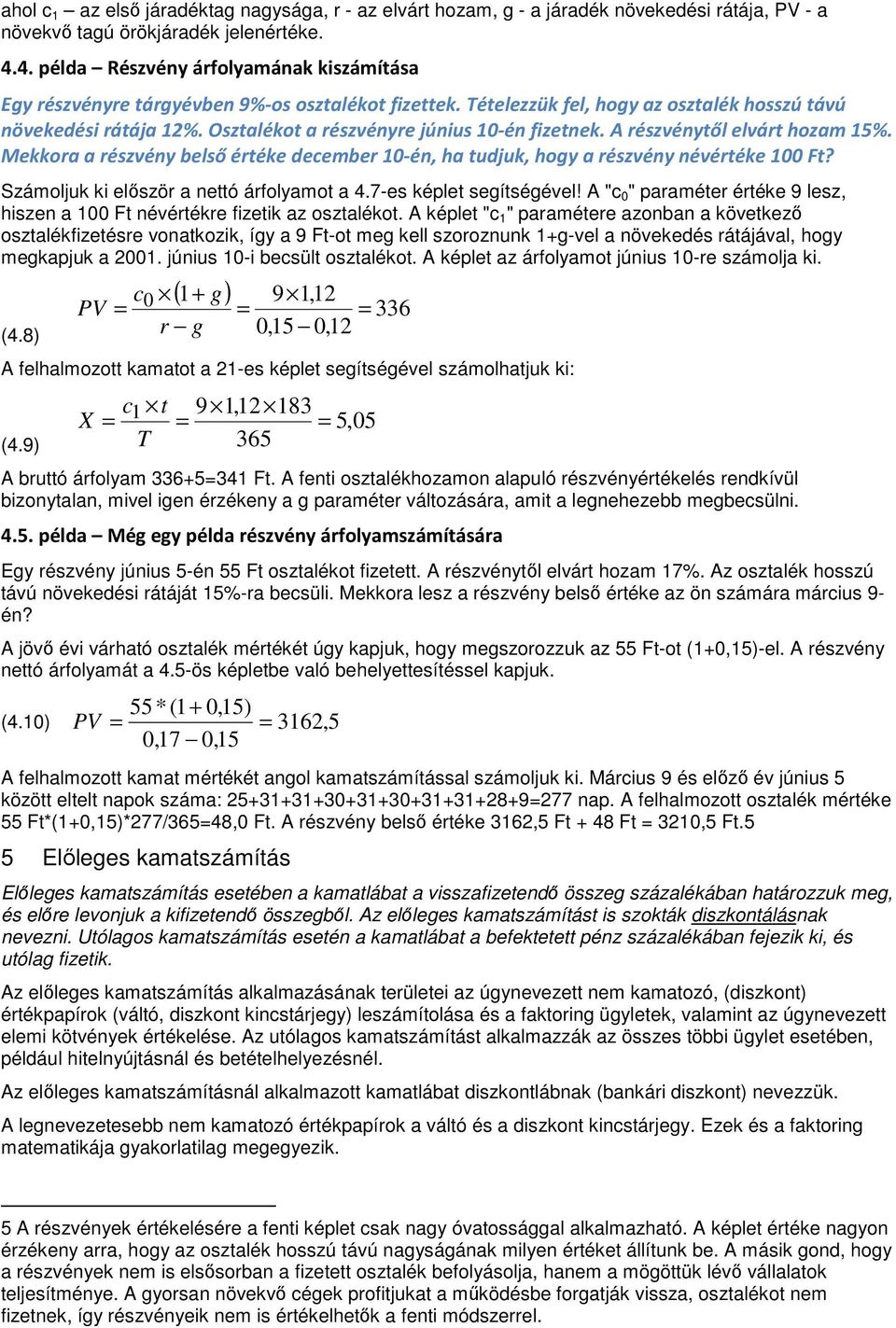 ahol $c_1$ – az első járadéktag nagysága, r - az elvárt hozam, g - a járadék növekedési rátája, PV - a növekvő tagú örökjáradék jelenértéke.

4.4. példa – Részvény árfolyamának kiszámítása

Egy részvényre tárgyévben 9%-os osztalékot fizettek. Tételezzük fel, hogy az osztalék hosszú távú növekedési rátája 12%. Osztalékot a részvényre június 10-én fizetnek. A részvénytől elvárt hozam 15%. Mekkora a részvény belső értéke december 10-én, ha tudjuk, hogy a részvény névértéke 100 Ft?

Számoljuk ki először a nettó árfolyamot a 4.7-es képlet segítségével! A "$c_0$" paraméter értéke 9 lesz, hiszen a 100 Ft névértékre fizetik az osztalékot. A képlet "$c_1$" paramétere azonban a következő osztalékfizetésre vonatkozik, így a 9 Ft-ot meg kell szoroznunk 1+g-vel a növekedés rátájával, hogy megkapjuk a 2001. június 10-i becsült osztalékot. A képlet az árfolyamot június 10-re számolja ki.

(4.8) $PV = \frac{c_0 \times (1+g)}{r-g} = \frac{9 \times 1{,}12}{0{,}15-0{,}12} = 336$

A felhalmozott kamatot a 21-es képlet segítségével számolhatjuk ki:

(4.9) $X = \frac{c_1 \times t}{T} = \frac{9 \times 1{,}12 \times 183}{365} = 5{,}05$

A bruttó árfolyam 336+5=341 Ft. A fenti osztalékhozamon alapuló részvényértékelés rendkívül bizonytalan, mivel igen érzékeny a g paraméter változására, amit a legnehezebb megbecsülni.

4.5. példa – Még egy példa részvény árfolyamszámítására

Egy részvény június 5-én 55 Ft osztalékot fizetett. A részvénytől elvárt hozam 17%. Az osztalék hosszú távú növekedési rátáját 15%-ra becsüli. Mekkora lesz a részvény belső értéke az ön számára március 9-én?

A jövő évi várható osztalék mértékét úgy kapjuk, hogy megszorozzuk az 55 Ft-ot (1+0,15)-el. A részvény nettó árfolyamát a 4.5-ös képletbe való behelyettesítéssel kapjuk.

(4.10) $PV = \frac{55 * (1+0{,}15)}{0{,}17-0{,}15} = 3162{,}5$

A felhalmozott kamat mértékét angol kamatszámítással számoljuk ki. Március 9 és előző év június 5 között eltelt napok száma: 25+31+31+30+31+30+31+31+28+9=277 nap. A felhalmozott osztalék mértéke 55 Ft*(1+0,15)*277/365=48,0 Ft. A részvény belső értéke 3162,5 Ft + 48 Ft = 3210,5 Ft.5

5 Előleges kamatszámítás

Előleges kamatszámítás esetében a kamatlábat a visszafizetendő összeg százalékában határozzuk meg, és előre levonjuk a kifizetendő összegből. Az előleges kamatszámítást is szokták diszkontálásnak nevezni. Utólagos kamatszámítás esetén a kamatlábat a befektetett pénz százalékában fejezik ki, és utólag fizetik.

Az előleges kamatszámítás alkalmazásának területei az úgynevezett nem kamatozó, (diszkont) értékpapírok (váltó, diszkont kincstárjegy) leszámítolása és a faktoring ügyletek, valamint az úgynevezett elemi kötvények értékelése. Az utólagos kamatszámítást alkalmazzák az összes többi ügylet esetében, például hitelnyújtásnál és betételhelyezésnél.

Az előleges kamatszámításnál alkalmazott kamatlábat diszkontlábnak (bankári diszkont) nevezzük.

A legnevezetesebb nem kamatozó értékpapírok a váltó és a diszkont kincstárjegy. Ezek és a faktoring matematikája gyakorlatilag megegyezik.

5 A részvények értékelésére a fenti képlet csak nagy óvatossággal alkalmazható. A képlet értéke nagyon érzékeny arra, hogy az osztalék hosszú távú nagyságának milyen értéket állítunk be. A másik gond, hogy a részvények nem is elsősorban a fizetett osztalék befolyásolja, hanem a mögöttük lévő vállalatok teljesítménye. A gyorsan növekvő cégek profitjukat a működésbe forgatják vissza, osztalékot nem fizetnek, így részvényeik nem is értékelhetők a fenti módszerrel.